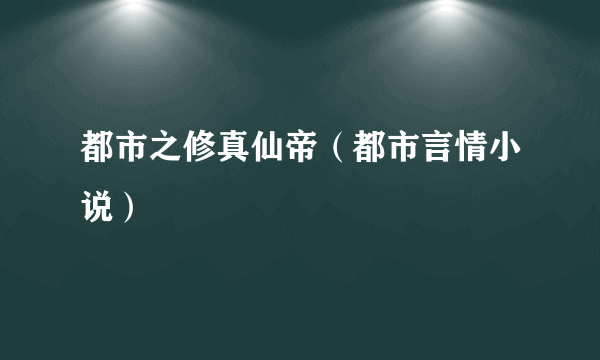 都市之修真仙帝（都市言情小说）